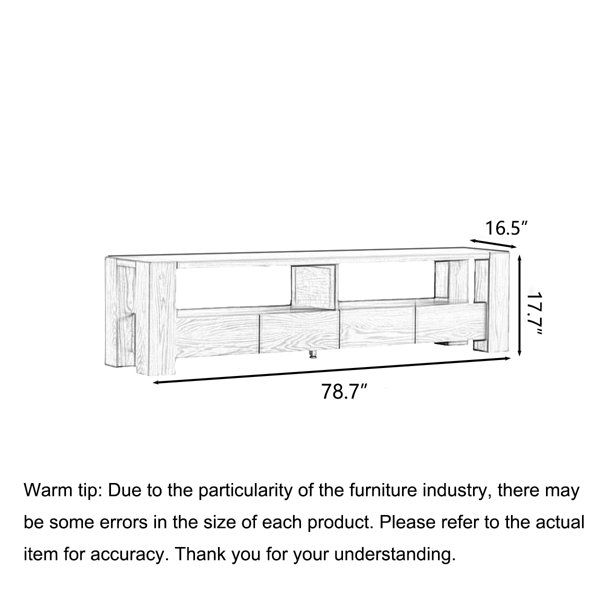 16.5″

17.7″

78.7″

Warm tip: Due to the particularity of the furniture industry, there may be some errors in the size of each product. Please refer to the actual item for accuracy. Thank you for your understanding.